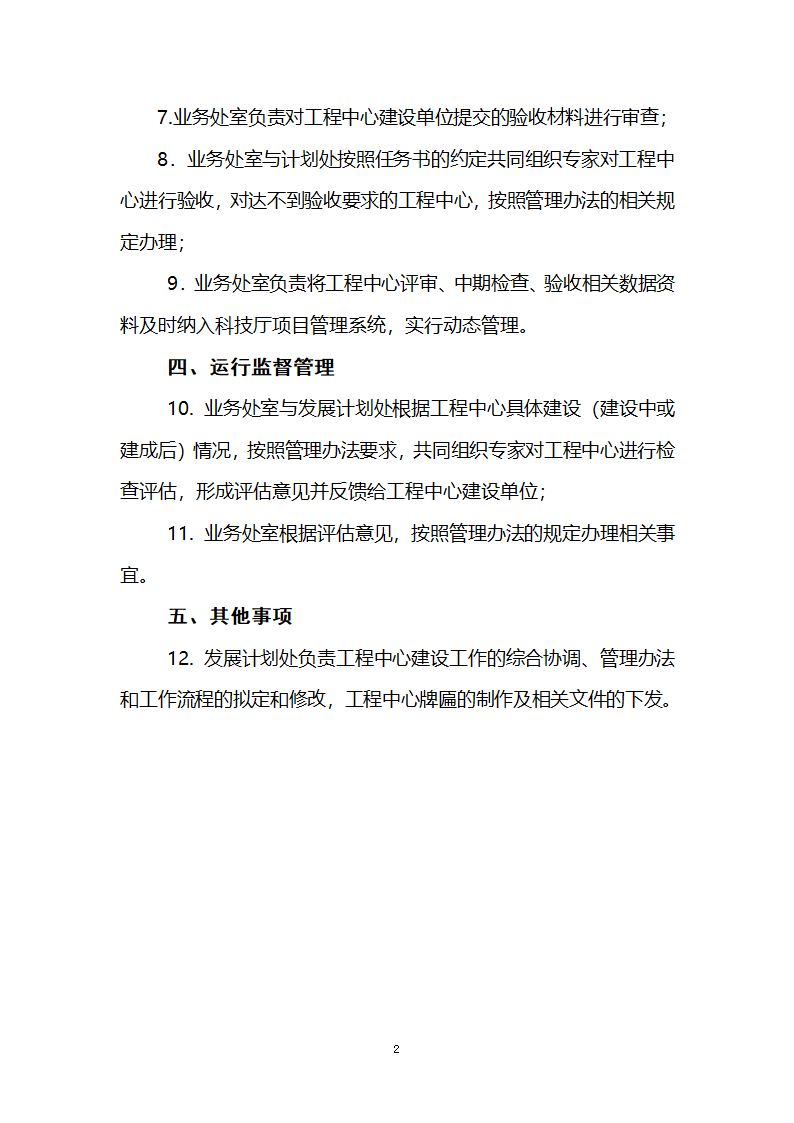 7.业务处室负责对工程中心建设单位提交的验收材料进行审查；

8．业务处室与计划处按照任务书的约定共同组织专家对工程中心进行验收，对达不到验收要求的工程中心，按照管理办法的相关规定办理；

9．业务处室负责将工程中心评审、中期检查、验收相关数据资料及时纳入科技厅项目管理系统，实行动态管理。

四、运行监督管理

10. 业务处室与发展计划处根据工程中心具体建设（建设中或建成后）情况，按照管理办法要求，共同组织专家对工程中心进行检查评估，形成评估意见并反馈给工程中心建设单位；

11. 业务处室根据评估意见，按照管理办法的规定办理相关事宜。

五、其他事项

12. 发展计划处负责工程中心建设工作的综合协调、管理办法和工作流程的拟定和修改，工程中心牌匾的制作及相关文件的下发。

2